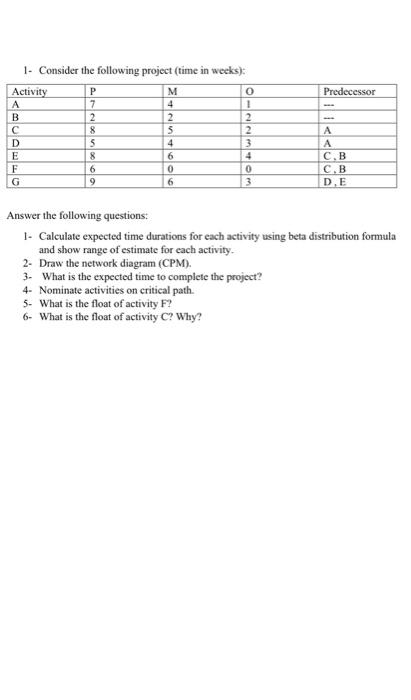 1- Consider the following project (time in weeks):

| Activity | P | M | O | Predecessor |
|---|---|---|---|---|
| A | 7 | 4 | 1 | --- |
| B | 2 | 2 | 2 | --- |
| C | 8 | 5 | 2 | A |
| D | 5 | 4 | 3 | A |
| E | 8 | 6 | 4 | C , B |
| F | 6 | 0 | 0 | C , B |
| G | 9 | 6 | 3 | D , E |

Answer the following questions:

1- Calculate expected time durations for each activity using beta distribution formula and show range of estimate for each activity.
2- Draw the network diagram (CPM).
3- What is the expected time to complete the project?
4- Nominate activities on critical path.
5- What is the float of activity F?
6- What is the float of activity C? Why?